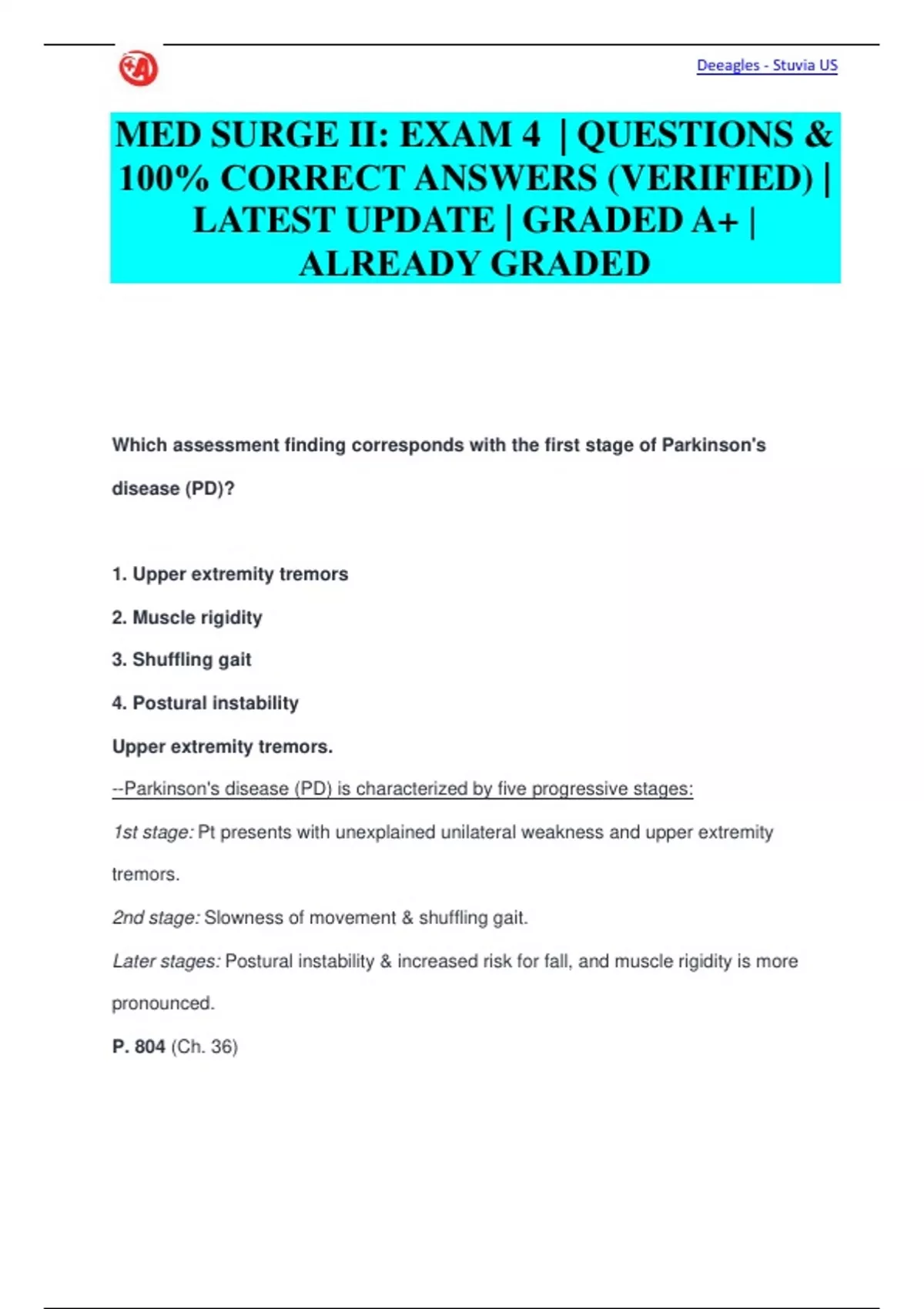 Deeagles - Stuvia US

MED SURGE II: EXAM 4 | QUESTIONS & 100% CORRECT ANSWERS (VERIFIED) | LATEST UPDATE | GRADED A+ | ALREADY GRADED

Which assessment finding corresponds with the first stage of Parkinson's disease (PD)?

1. Upper extremity tremors
2. Muscle rigidity
3. Shuffling gait
4. Postural instability

Upper extremity tremors.

--Parkinson's disease (PD) is characterized by five progressive stages:

1st stage: Pt presents with unexplained unilateral weakness and upper extremity tremors.

2nd stage: Slowness of movement & shuffling gait.

Later stages: Postural instability & increased risk for fall, and muscle rigidity is more pronounced.

P. 804 (Ch. 36)